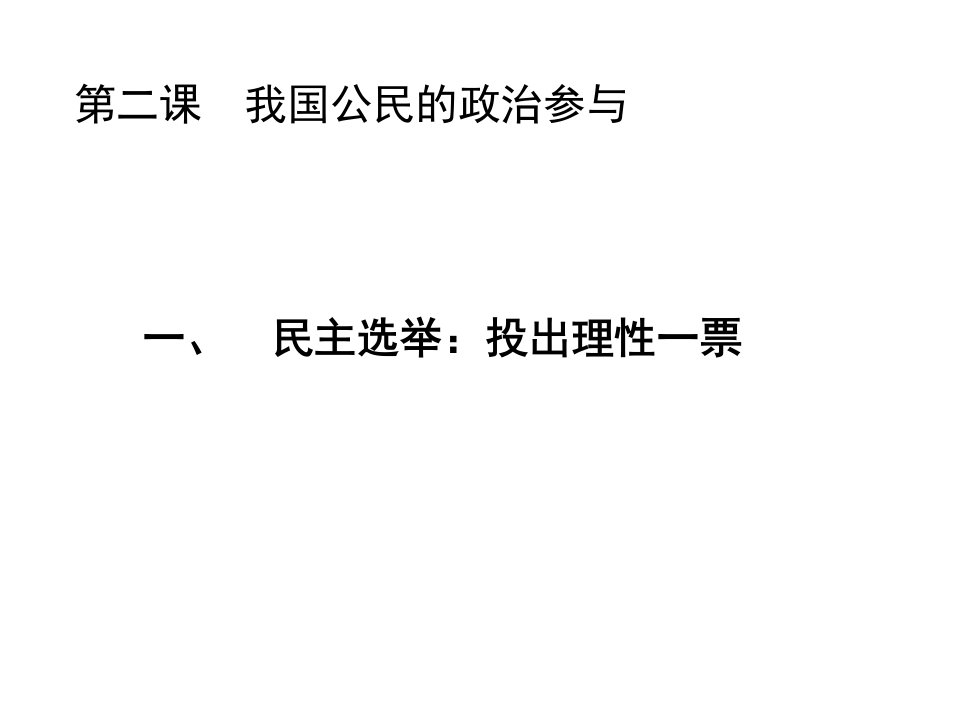 第二课　我国公民的政治参与

一、　民主选举：投出理性一票